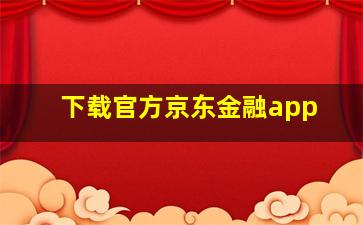 下载官方京东金融app